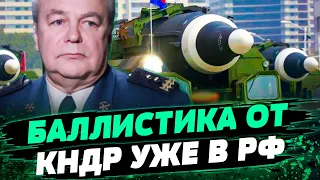 БАЛЛИСТИКА ОТ КНДР УЖЕ В РФ